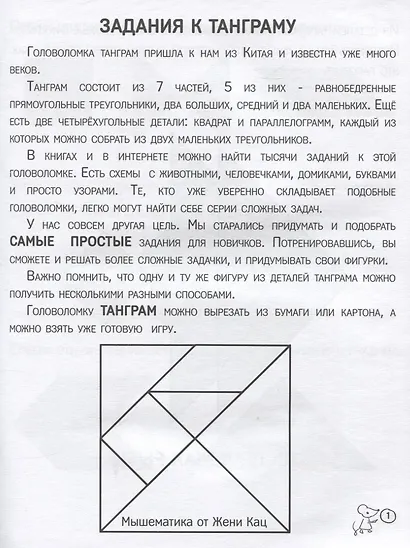 ЗАДАНИЯ К ТАНГРАМУ

Головоломка танграм пришла к нам из Китая и известна уже много веков.

Танграм состоит из 7 частей, 5 из них - равнобедренные прямоугольные треугольники, два больших, средний и два маленьких. Ещё есть две четырёхугольные детали: квадрат и параллелограмм, каждый из которых можно собрать из двух маленьких треугольников.

В книгах и в интернете можно найти тысячи заданий к этой головоломке. Есть схемы с животными, человечками, домиками, буквами и просто узорами. Те, кто уже уверенно складывает подобные головоломки, легко могут найти себе серии сложных задач.

У нас совсем другая цель. Мы старались придумать и подобрать САМЫЕ ПРОСТЫЕ задания для новичков. Потренировавшись, вы сможете и решать более сложные задачки, и придумывать свои фигурки.

Важно помнить, что одну и ту же фигуру из деталей танграма можно получить несколькими разными способами.

Головоломку ТАНГРАМ можно вырезать из бумаги или картона, а можно взять уже готовую игру.

Мышематика от Жени Кац

1